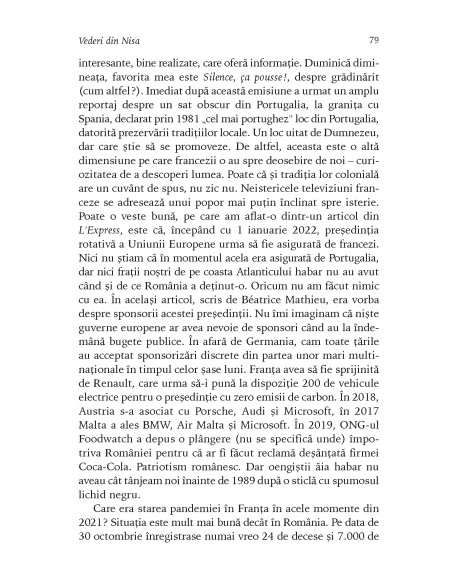 Vederi din Nisa 79

interesante, bine realizate, care oferă informație. Duminică dimineața, favorita mea este Silence, ça pousse!, despre grădinărit (cum altfel?). Imediat după această emisiune a urmat un amplu reportaj despre un sat obscur din Portugalia, la granița cu Spania, declarat prin 1981 „cel mai portughez" loc din Portugalia, datorită prezervării tradițiilor locale. Un loc uitat de Dumnezeu, dar care știe să se promoveze. De altfel, aceasta este o altă dimensiune pe care francezii o au spre deosebire de noi – curiozitatea de a descoperi lumea. Poate că și tradiția lor colonială are un cuvânt de spus, nu zic nu. Neistericele televiziuni franceze se adresează unui popor mai puțin înclinat spre isterie. Poate o veste bună, pe care am aflat-o dintr-un articol din L'Express, este că, începând cu 1 ianuarie 2022, președinția rotativă a Uniunii Europene urma să fie asigurată de francezi. Nici nu știam că în momentul acela era asigurată de Portugalia, dar nici frații noștri de pe coasta Atlanticului habar nu au avut când și de ce România a deținut-o. Oricum nu am făcut nimic cu ea. În același articol, scris de Béatrice Mathieu, era vorba despre sponsorii acestei președinții. Nu îmi imaginam că niște guverne europene ar avea nevoie de sponsori când au la îndemână bugete publice. În afară de Germania, cam toate țările au acceptat sponsorizări discrete din partea unor mari multinaționale în timpul celor șase luni. Franța avea să fie sprijinită de Renault, care urma să-i pună la dispoziție 200 de vehicule electrice pentru o președinție cu zero emisii de carbon. În 2018, Austria s-a asociat cu Porsche, Audi și Microsoft, în 2017 Malta a ales BMW, Air Malta și Microsoft. În 2019, ONG-ul Foodwatch a depus o plângere (nu se specifică unde) împotriva României pentru că ar fi făcut reclamă deșănțată firmei Coca-Cola. Patriotism românesc. Dar oengiștii ăia habar nu aveau cât tânjeam noi înainte de 1989 după o sticlă cu spumosul lichid negru.

Care era starea pandemiei în Franța în acele momente din 2021? Situația este mult mai bună decât în România. Pe data de 30 octombrie înregistrase numai vreo 24 de decese și 7.000 de